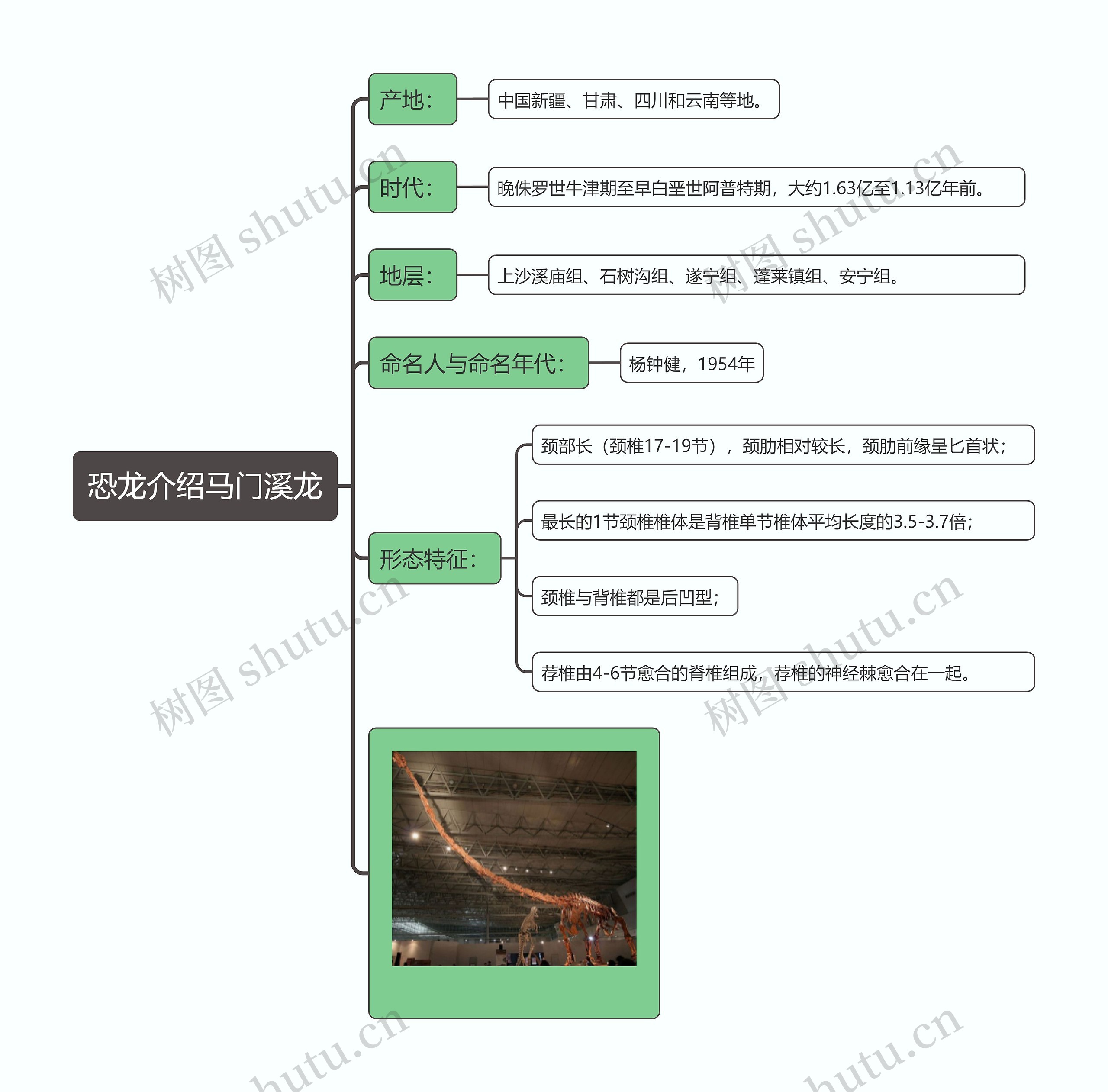 恐龙介绍马门溪龙

产地：

中国新疆、甘肃、四川和云南等地。

时代：

晚侏罗世牛津期至早白垩世阿普特期，大约1.63亿至1.13亿年前。

地层：

上沙溪庙组、石树沟组、遂宁组、蓬莱镇组、安宁组。

命名人与命名年代：

杨钟健，1954年

形态特征：

颈部长（颈椎17-19节），颈肋相对较长，颈肋前缘呈匕首状；

最长的1节颈椎椎体是背椎单节椎体平均长度的3.5-3.7倍；

颈椎与背椎都是后凹型；

荐椎由4-6节愈合的脊椎组成，荐椎的神经棘愈合在一起。

树图 shutu.cn
树图 shutu.cn
树图 shutu.cn
树图 shutu.cn
hutu.cn
hutu.cn